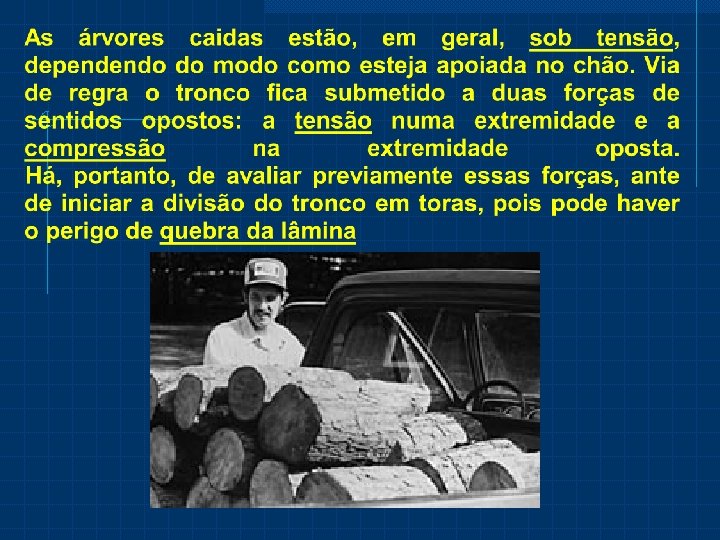 As árvores caidas estão, em geral, sob tensão, dependendo do modo como esteja apoiada no chão. Via de regra o tronco fica submetido a duas forças de sentidos opostos: a tensão numa extremidade e a compressão na extremidade oposta.
Há, portanto, de avaliar previamente essas forças, ante de iniciar a divisão do tronco em toras, pois pode haver o perigo de quebra da lâmina